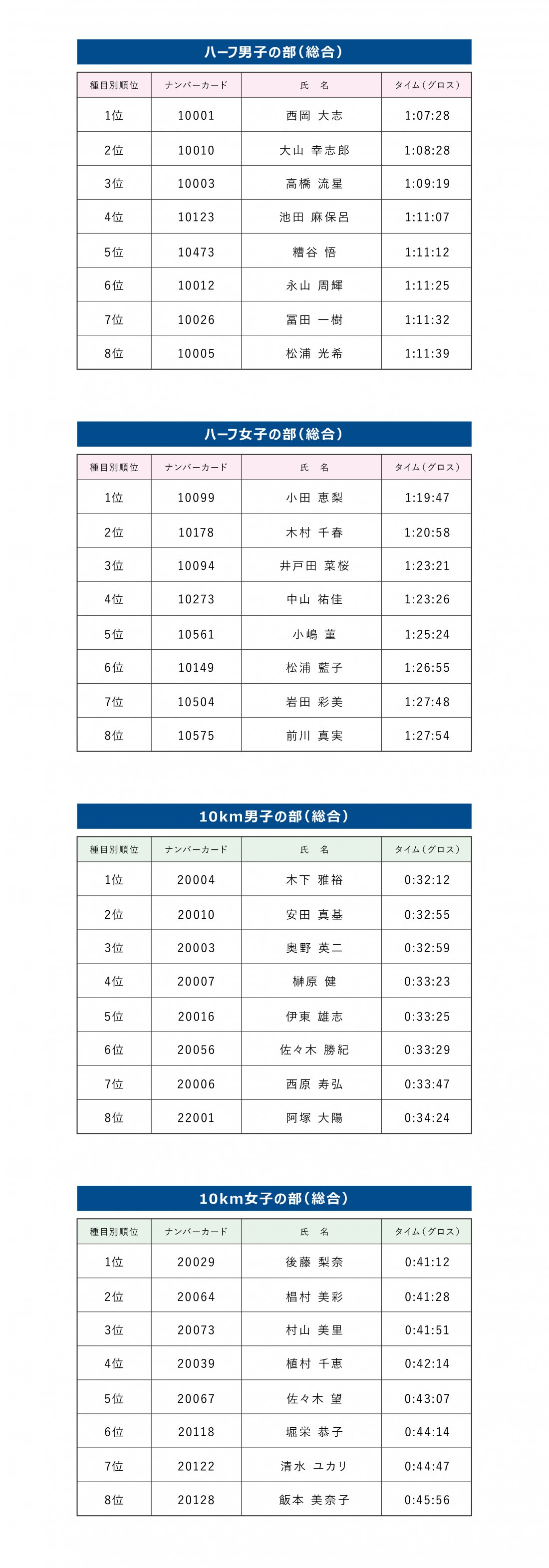 ハーフ男子の部（総合）

| 種目別順位 | ナンバーカード | 氏　名 | タイム（グロス） |
|---|---|---|---|
| 1位 | 10001 | 西岡 大志 | 1:07:28 |
| 2位 | 10010 | 大山 幸志郎 | 1:08:28 |
| 3位 | 10003 | 高橋 流星 | 1:09:19 |
| 4位 | 10123 | 池田 麻保呂 | 1:11:07 |
| 5位 | 10473 | 糟谷 悟 | 1:11:12 |
| 6位 | 10012 | 永山 周輝 | 1:11:25 |
| 7位 | 10026 | 冨田 一樹 | 1:11:32 |
| 8位 | 10005 | 松浦 光希 | 1:11:39 |

ハーフ女子の部（総合）

| 種目別順位 | ナンバーカード | 氏　名 | タイム（グロス） |
|---|---|---|---|
| 1位 | 10099 | 小田 恵梨 | 1:19:47 |
| 2位 | 10178 | 木村 千春 | 1:20:58 |
| 3位 | 10094 | 井戸田 菜桜 | 1:23:21 |
| 4位 | 10273 | 中山 祐佳 | 1:23:26 |
| 5位 | 10561 | 小嶋 菫 | 1:25:24 |
| 6位 | 10149 | 松浦 藍子 | 1:26:55 |
| 7位 | 10504 | 岩田 彩美 | 1:27:48 |
| 8位 | 10575 | 前川 真実 | 1:27:54 |

10km男子の部（総合）

| 種目別順位 | ナンバーカード | 氏　名 | タイム（グロス） |
|---|---|---|---|
| 1位 | 20004 | 木下 雅裕 | 0:32:12 |
| 2位 | 20010 | 安田 真基 | 0:32:55 |
| 3位 | 20003 | 奥野 英二 | 0:32:59 |
| 4位 | 20007 | 榊原 健 | 0:33:23 |
| 5位 | 20016 | 伊東 雄志 | 0:33:25 |
| 6位 | 20056 | 佐々木 勝紀 | 0:33:29 |
| 7位 | 20006 | 西原 寿弘 | 0:33:47 |
| 8位 | 22001 | 阿塚 大陽 | 0:34:24 |

10km女子の部（総合）

| 種目別順位 | ナンバーカード | 氏　名 | タイム（グロス） |
|---|---|---|---|
| 1位 | 20029 | 後藤 梨奈 | 0:41:12 |
| 2位 | 20064 | 椙村 美彩 | 0:41:28 |
| 3位 | 20073 | 村山 美里 | 0:41:51 |
| 4位 | 20039 | 植村 千恵 | 0:42:14 |
| 5位 | 20067 | 佐々木 望 | 0:43:07 |
| 6位 | 20118 | 堀栄 恭子 | 0:44:14 |
| 7位 | 20122 | 清水 ユカリ | 0:44:47 |
| 8位 | 20128 | 飯本 美奈子 | 0:45:56 |